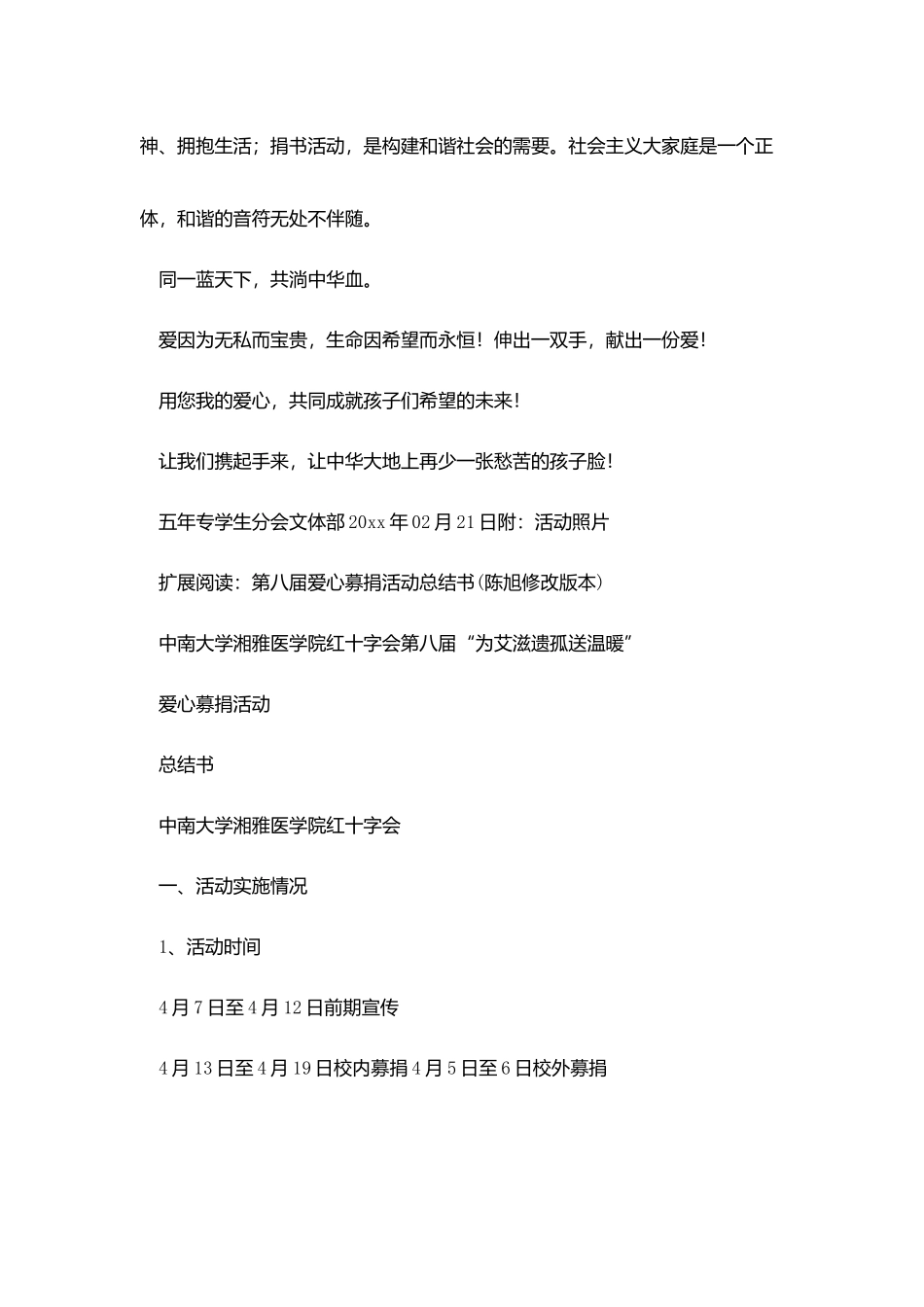 神、拥抱生活；捐书活动，是构建和谐社会的需要。社会主义大家庭是一个正体，和谐的音符无处不伴随。

同一蓝天下，共淌中华血。

爱因为无私而宝贵，生命因希望而永恒！伸出一双手，献出一份爱！

用您我的爱心，共同成就孩子们希望的未来！

让我们携起手来，让中华大地上再少一张愁苦的孩子脸！

五年专学生分会文体部20xx年02月21日附：活动照片

扩展阅读：第八届爱心募捐活动总结书(陈旭修改版本)

中南大学湘雅医学院红十字会第八届“为艾滋遗孤送温暖”

爱心募捐活动

总结书

中南大学湘雅医学院红十字会

一、活动实施情况

1、活动时间

4月7日至4月12日前期宣传

4月13日至4月19日校内募捐4月5日至6日校外募捐